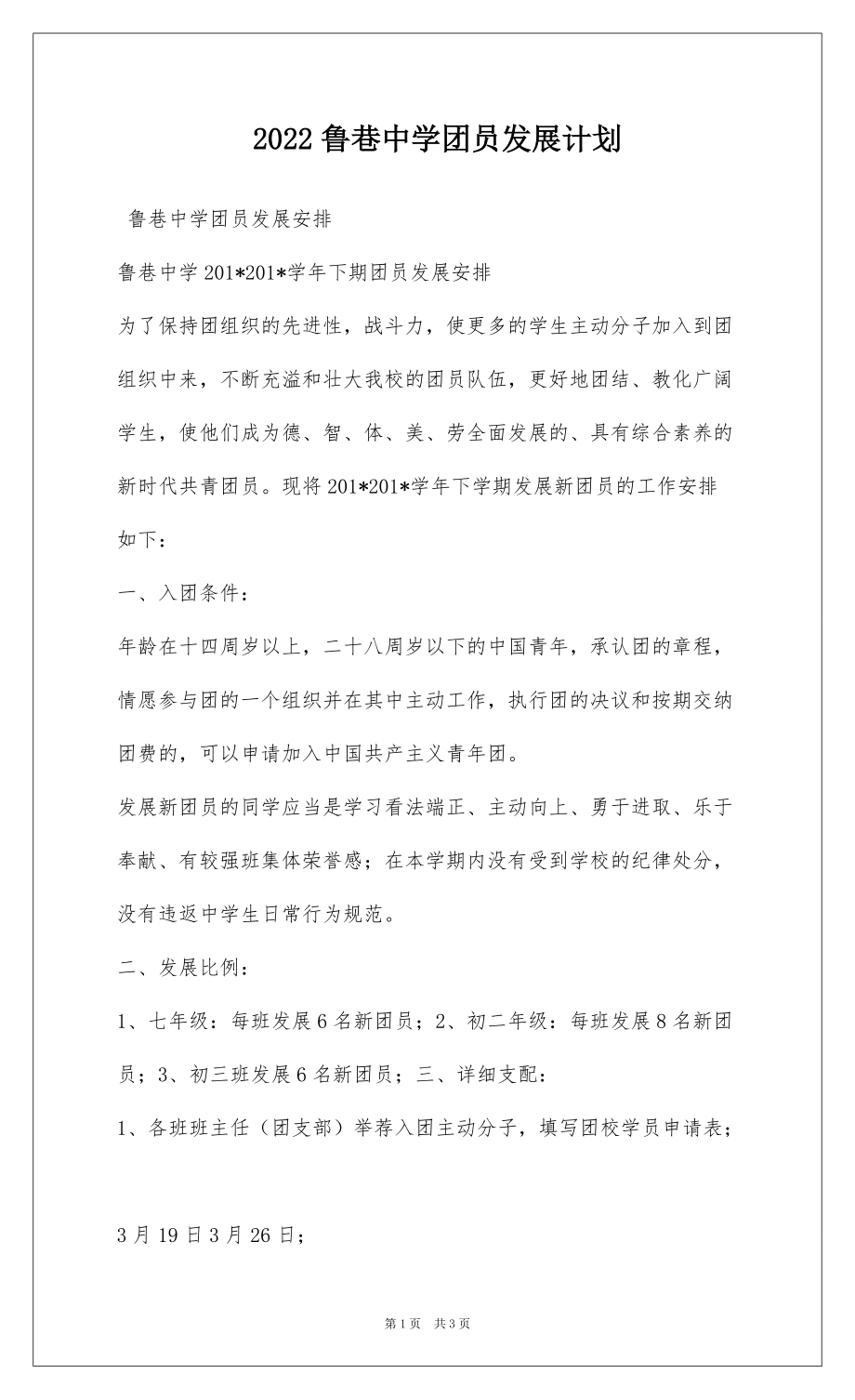 2022 鲁巷中学团员发展计划

鲁巷中学团员发展安排

鲁巷中学 201*201*学年下期团员发展安排

为了保持团组织的先进性，战斗力，使更多的学生主动分子加入到团组织中来，不断充溢和壮大我校的团员队伍，更好地团结、教化广阔学生，使他们成为德、智、体、美、劳全面发展的、具有综合素养的新时代共青团员。现将 201*201*学年下学期发展新团员的工作安排如下：

一、入团条件：

年龄在十四周岁以上，二十八周岁以下的中国青年，承认团的章程，情愿参与团的一个组织并在其中主动工作，执行团的决议和按期交纳团费的，可以申请加入中国共产主义青年团。

发展新团员的同学应当是学习看法端正、主动向上、勇于进取、乐于奉献、有较强班集体荣誉感；在本学期内没有受到学校的纪律处分，没有违返中学生日常行为规范。

二、发展比例：

1、七年级：每班发展 6 名新团员；2、初二年级：每班发展 8 名新团员；3、初三班发展 6 名新团员；三、详细支配：

1、各班班主任（团支部）举荐入团主动分子，填写团校学员申请表；

3 月 19 日 3 月 26 日；

第 1 页　共 3 页